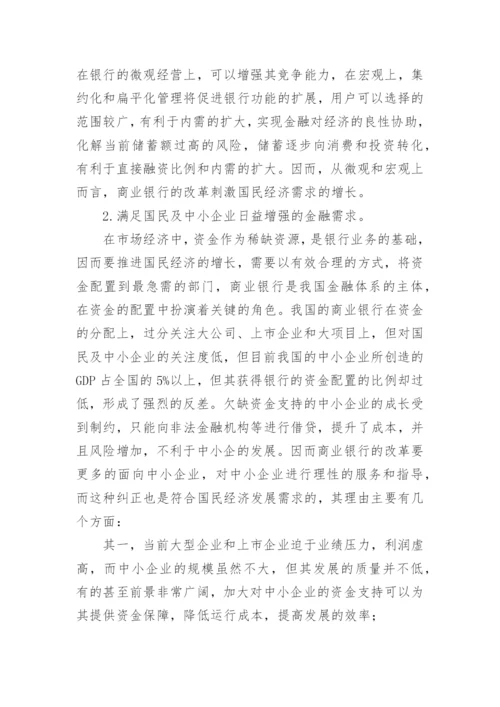 在银行的微观经营上，可以增强其竞争能力，在宏观上，集约化和扁平化管理将促进银行功能的扩展，用户可以选择的范围较广，有利于内需的扩大，实现金融对经济的良性协助，化解当前储蓄额过高的风险，储蓄逐步向消费和投资转化，有利于直接融资比例和内需的扩大。因而，从微观和宏观上而言，商业银行的改革刺激国民经济需求的增长。

2.满足国民及中小企业日益增强的金融需求。

在市场经济中，资金作为稀缺资源，是银行业务的基础，因而要推进国民经济的增长，需要以有效合理的方式，将资金配置到最急需的部门，商业银行是我国金融体系的主体，在资金的配置中扮演着关键的角色。我国的商业银行在资金的分配上，过分关注大公司、上市企业和大项目上，但对国民及中小企业的关注度低，但目前我国的中小企业所创造的GDP占全国的5%以上，但其获得银行的资金配置的比例却过低，形成了强烈的反差。欠缺资金支持的中小企业的成长受到制约，只能向非法金融机构等进行借贷，提升了成本，并且风险增加，不利于中小企的发展。因而商业银行的改革要更多的面向中小企业，对中小企业进行理性的服务和指导，而这种纠正也是符合国民经济发展需求的，其理由主要有几个方面：

其一，当前大型企业和上市企业迫于业绩压力，利润虚高，而中小企业的规模虽然不大，但其发展的质量并不低，有的甚至前景非常广阔，加大对中小企业的资金支持可以为其提供资金保障，降低运行成本，提高发展的效率；